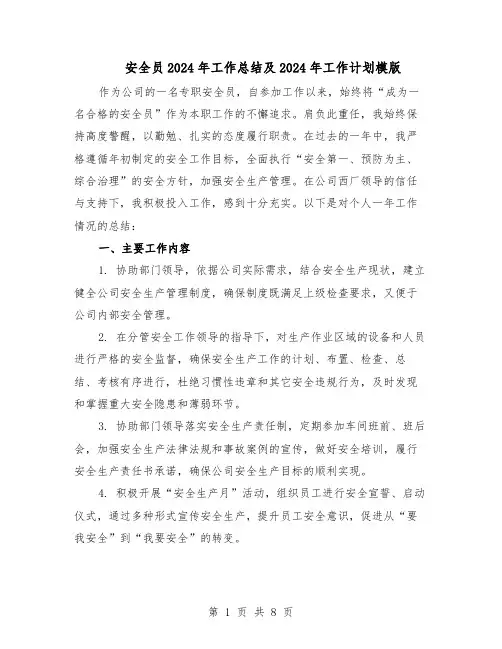 安全员2024年工作总结及2024年工作计划模版

作为公司的一名专职安全员，自参加工作以来，始终将“成为一名合格的安全员”作为本职工作的不懈追求。肩负此重任，我始终保持高度警醒，以勤勉、扎实的态度履行职责。在过去的一年中，我严格遵循年初制定的安全工作目标，全面执行“安全第一、预防为主、综合治理”的安全方针，加强安全生产管理。在公司西厂领导的信任与支持下，我积极投入工作，感到十分充实。以下是对个人一年工作情况的总结：

一、主要工作内容

1. 协助部门领导，依据公司实际需求，结合安全生产现状，建立健全公司安全生产管理制度，确保制度既满足上级检查要求，又便于公司内部安全管理。

2. 在分管安全工作领导的指导下，对生产作业区域的设备和人员进行严格的安全监督，确保安全生产工作的计划、布置、检查、总结、考核有序进行，杜绝习惯性违章和其它安全违规行为，及时发现和掌握重大安全隐患和薄弱环节。

3. 协助部门领导落实安全生产责任制，定期参加车间班前、班后会，加强安全生产法律法规和事故案例的宣传，做好安全培训，履行安全生产责任书承诺，确保公司安全生产目标的顺利实现。

4. 积极开展“安全生产月”活动，组织员工进行安全宣誓、启动仪式，通过多种形式宣传安全生产，提升员工安全意识，促进从“要我安全”到“我要安全”的转变。

第 1 页 共 8 页